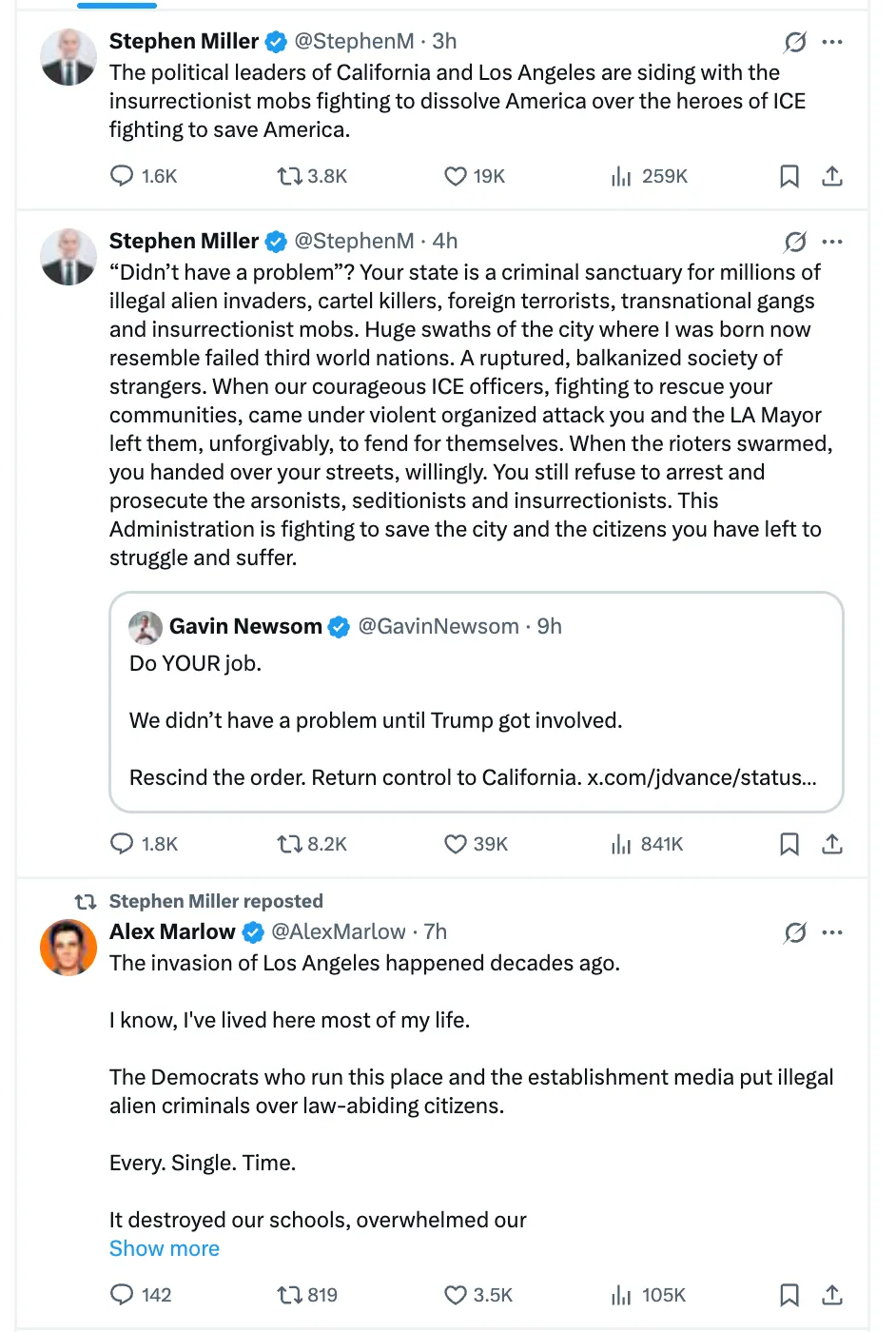 Stephen Miller @StephenM · 3h
The political leaders of California and Los Angeles are siding with the insurrectionist mobs fighting to dissolve America over the heroes of ICE fighting to save America.

1.6K 3.8K 19K 259K

Stephen Miller @StephenM · 4h
“Didn’t have a problem”? Your state is a criminal sanctuary for millions of illegal alien invaders, cartel killers, foreign terrorists, transnational gangs and insurrectionist mobs. Huge swaths of the city where I was born now resemble failed third world nations. A ruptured, balkanized society of strangers. When our courageous ICE officers, fighting to rescue your communities, came under violent organized attack you and the LA Mayor left them, unforgivably, to fend for themselves. When the rioters swarmed, you handed over your streets, willingly. You still refuse to arrest and prosecute the arsonists, seditionists and insurrectionists. This Administration is fighting to save the city and the citizens you have left to struggle and suffer.

Gavin Newsom @GavinNewsom · 9h
Do YOUR job.

We didn’t have a problem until Trump got involved.

Rescind the order. Return control to California. x.com/jdvance/status...

1.8K 8.2K 39K 841K

Stephen Miller reposted
Alex Marlow @AlexMarlow · 7h
The invasion of Los Angeles happened decades ago.

I know, I've lived here most of my life.

The Democrats who run this place and the establishment media put illegal alien criminals over law-abiding citizens.

Every. Single. Time.

It destroyed our schools, overwhelmed our
Show more

142 819 3.5K 105K